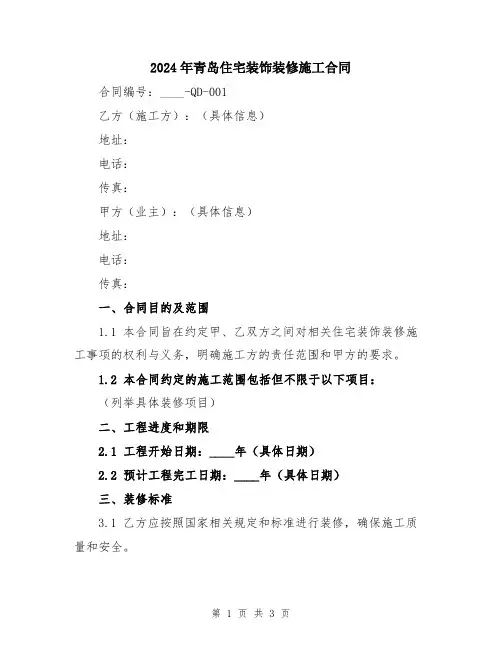 2024年青岛住宅装饰装修施工合同

合同编号：____-QD-001

乙方（施工方）：（具体信息）

地址：

电话：

传真：

甲方（业主）：（具体信息）

地址：

电话：

传真：

一、合同目的及范围

1.1 本合同旨在约定甲、乙双方之间对相关住宅装饰装修施工事项的权利与义务，明确施工方的责任范围和甲方的要求。

1.2 本合同约定的施工范围包括但不限于以下项目：

（列举具体装修项目）

二、工程进度和期限

2.1 工程开始日期：____年（具体日期）

2.2 预计工程完工日期：____年（具体日期）

三、装修标准

3.1 乙方应按照国家相关规定和标准进行装修，确保施工质量和安全。

第 1 页 共 3 页